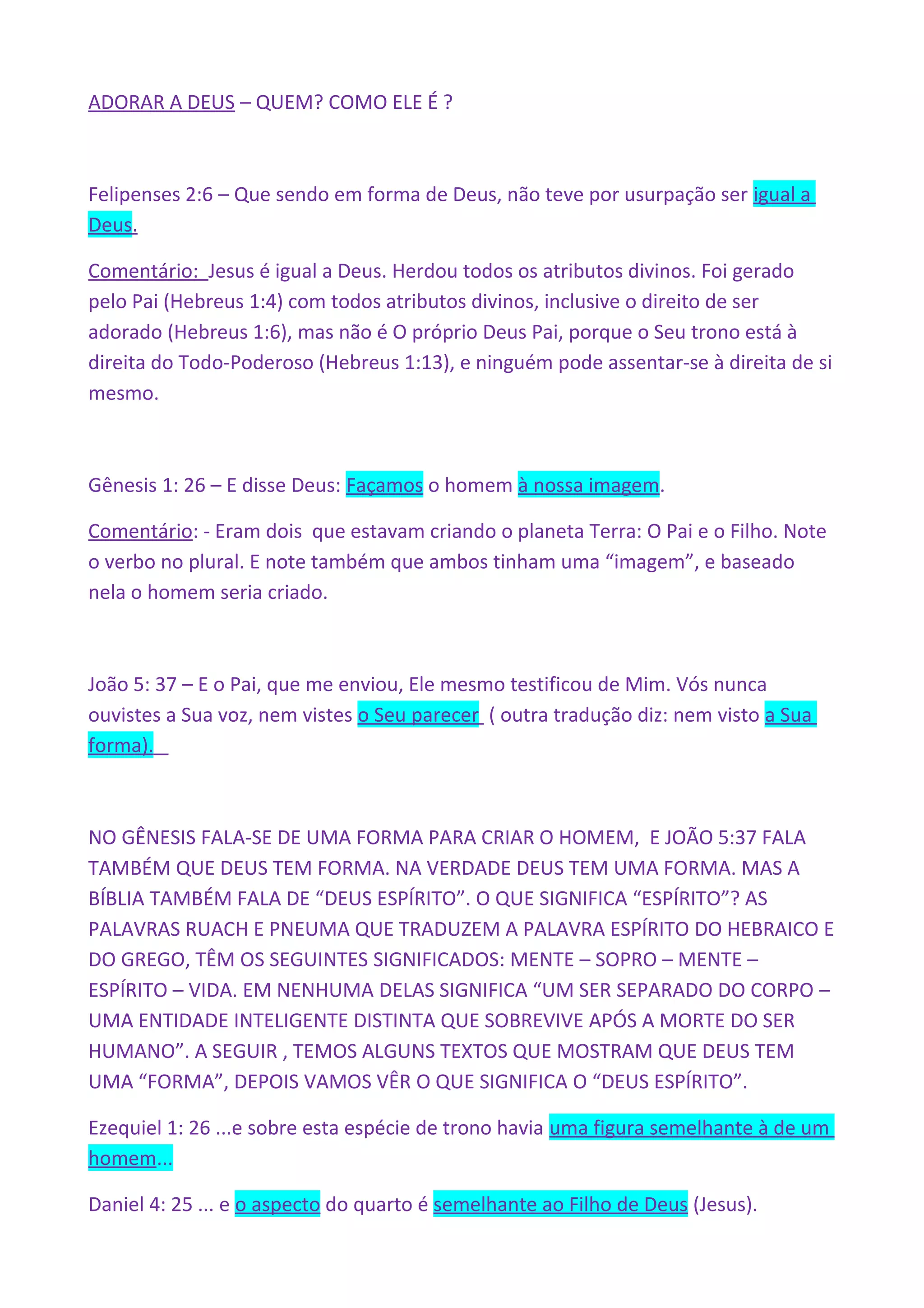 ADORAR A DEUS – QUEM? COMO ELE É ?

Felipenses 2:6 – Que sendo em forma de Deus, não teve por usurpação ser igual a Deus.

Comentário: Jesus é igual a Deus. Herdou todos os atributos divinos. Foi gerado pelo Pai (Hebreus 1:4) com todos atributos divinos, inclusive o direito de ser adorado (Hebreus 1:6), mas não é O próprio Deus Pai, porque o Seu trono está à direita do Todo-Poderoso (Hebreus 1:13), e ninguém pode assentar-se à direita de si mesmo.

Gênesis 1: 26 – E disse Deus: Façamos o homem à nossa imagem.

Comentário: - Eram dois que estavam criando o planeta Terra: O Pai e o Filho. Note o verbo no plural. E note também que ambos tinham uma “imagem”, e baseado nela o homem seria criado.

João 5: 37 – E o Pai, que me enviou, Ele mesmo testificou de Mim. Vós nunca ouvistes a Sua voz, nem vistes o Seu parecer ( outra tradução diz: nem visto a Sua forma).

NO GÊNESIS FALA-SE DE UMA FORMA PARA CRIAR O HOMEM, E JOÃO 5:37 FALA TAMBÉM QUE DEUS TEM FORMA. NA VERDADE DEUS TEM UMA FORMA. MAS A BÍBLIA TAMBÉM FALA DE “DEUS ESPÍRITO”. O QUE SIGNIFICA “ESPÍRITO”? AS PALAVRAS RUACH E PNEUMA QUE TRADUZEM A PALAVRA ESPÍRITO DO HEBRAICO E DO GREGO, TÊM OS SEGUINTES SIGNIFICADOS: MENTE – SOPRO – MENTE – ESPÍRITO – VIDA. EM NENHUMA DELAS SIGNIFICA “UM SER SEPARADO DO CORPO – UMA ENTIDADE INTELIGENTE DISTINTA QUE SOBREVIVE APÓS A MORTE DO SER HUMANO”. A SEGUIR , TEMOS ALGUNS TEXTOS QUE MOSTRAM QUE DEUS TEM UMA “FORMA”, DEPOIS VAMOS VÊR O QUE SIGNIFICA O “DEUS ESPÍRITO”.

Ezequiel 1: 26 ...e sobre esta espécie de trono havia uma figura semelhante à de um homem...

Daniel 4: 25 ... e o aspecto do quarto é semelhante ao Filho de Deus (Jesus).